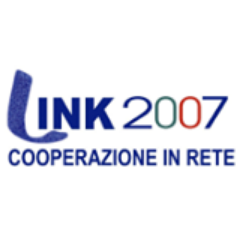 LINK 2007
COOPERAZIONE IN RETE